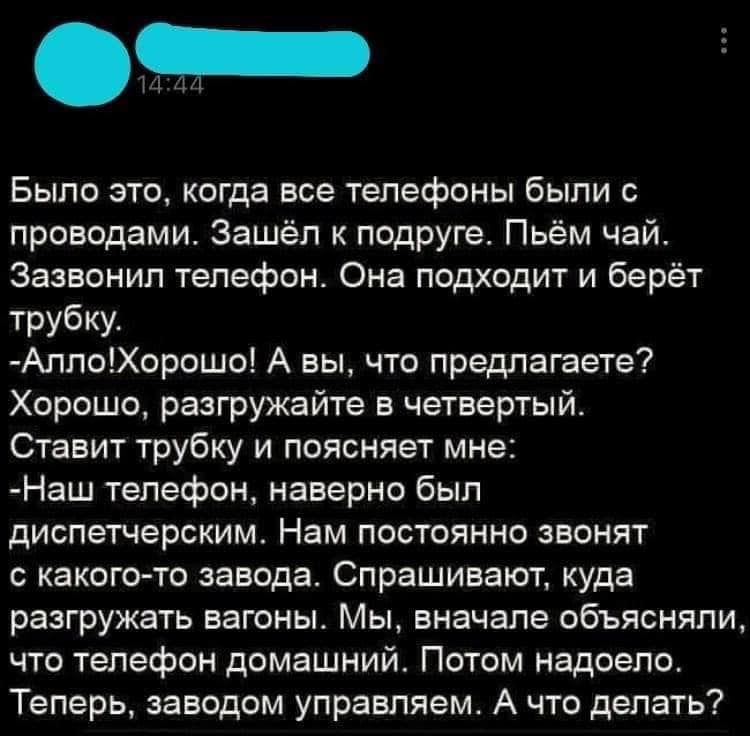 14:44

Было это, когда все телефоны были с проводами. Зашёл к подруге. Пьём чай. Зазвонил телефон. Она подходит и берёт трубку.
-Алло!Хорошо! А вы, что предлагаете? Хорошо, разгружайте в четвертый.
Ставит трубку и поясняет мне:
-Наш телефон, наверно был диспетчерским. Нам постоянно звонят с какого-то завода. Спрашивают, куда разгружать вагоны. Мы, вначале объясняли, что телефон домашний. Потом надоело. Теперь, заводом управляем. А что делать?